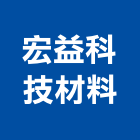 宏益科
技材料